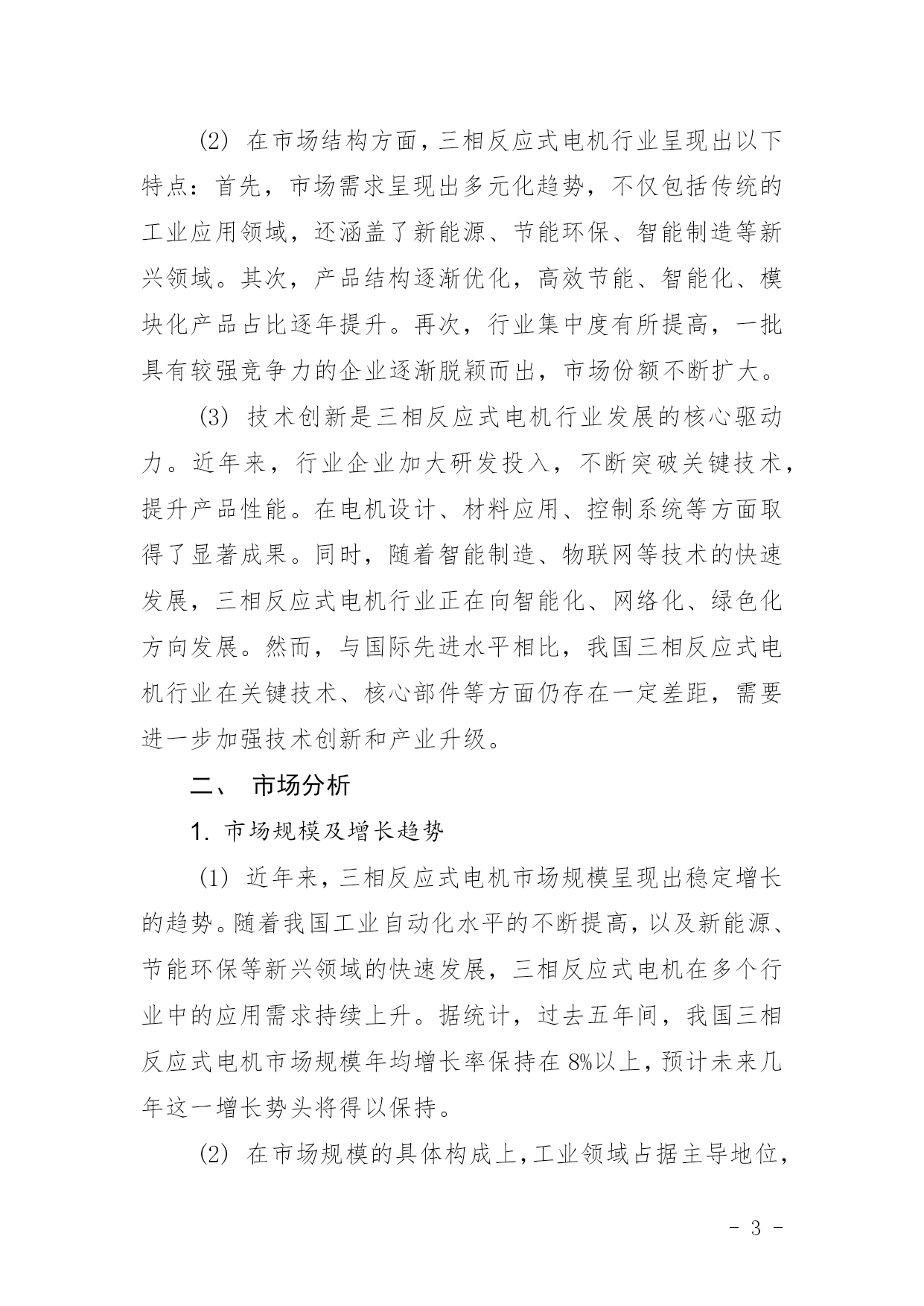 (2) 在市场结构方面，三相反应式电机行业呈现出以下特点：首先，市场需求呈现出多元化趋势，不仅包括传统的工业应用领域，还涵盖了新能源、节能环保、智能制造等新兴领域。其次，产品结构逐渐优化，高效节能、智能化、模块化产品占比逐年提升。再次，行业集中度有所提高，一批具有较强竞争力的企业逐渐脱颖而出，市场份额不断扩大。

(3) 技术创新是三相反应式电机行业发展的核心驱动力。近年来，行业企业加大研发投入，不断突破关键技术，提升产品性能。在电机设计、材料应用、控制系统等方面取得了显著成果。同时，随着智能制造、物联网等技术的快速发展，三相反应式电机行业正在向智能化、网络化、绿色化方向发展。然而，与国际先进水平相比，我国三相反应式电机行业在关键技术、核心部件等方面仍存在一定差距，需要进一步加强技术创新和产业升级。

二、 市场分析

1. 市场规模及增长趋势

(1) 近年来，三相反应式电机市场规模呈现出稳定增长的趋势。随着我国工业自动化水平的不断提高，以及新能源、节能环保等新兴领域的快速发展，三相反应式电机在多个行业中的应用需求持续上升。据统计，过去五年间，我国三相反应式电机市场规模年均增长率保持在 8%以上，预计未来几年这一增长势头将得以保持。

(2) 在市场规模的具体构成上，工业领域占据主导地位，

- 3 -